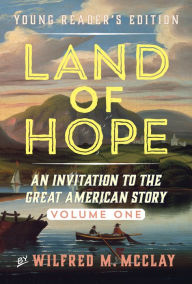 YOUNG READER'S EDITION

LAND OF HOPE

AN INVITATION TO THE GREAT AMERICAN STORY

VOLUME ONE

BY WILFRED M. MCCLAY